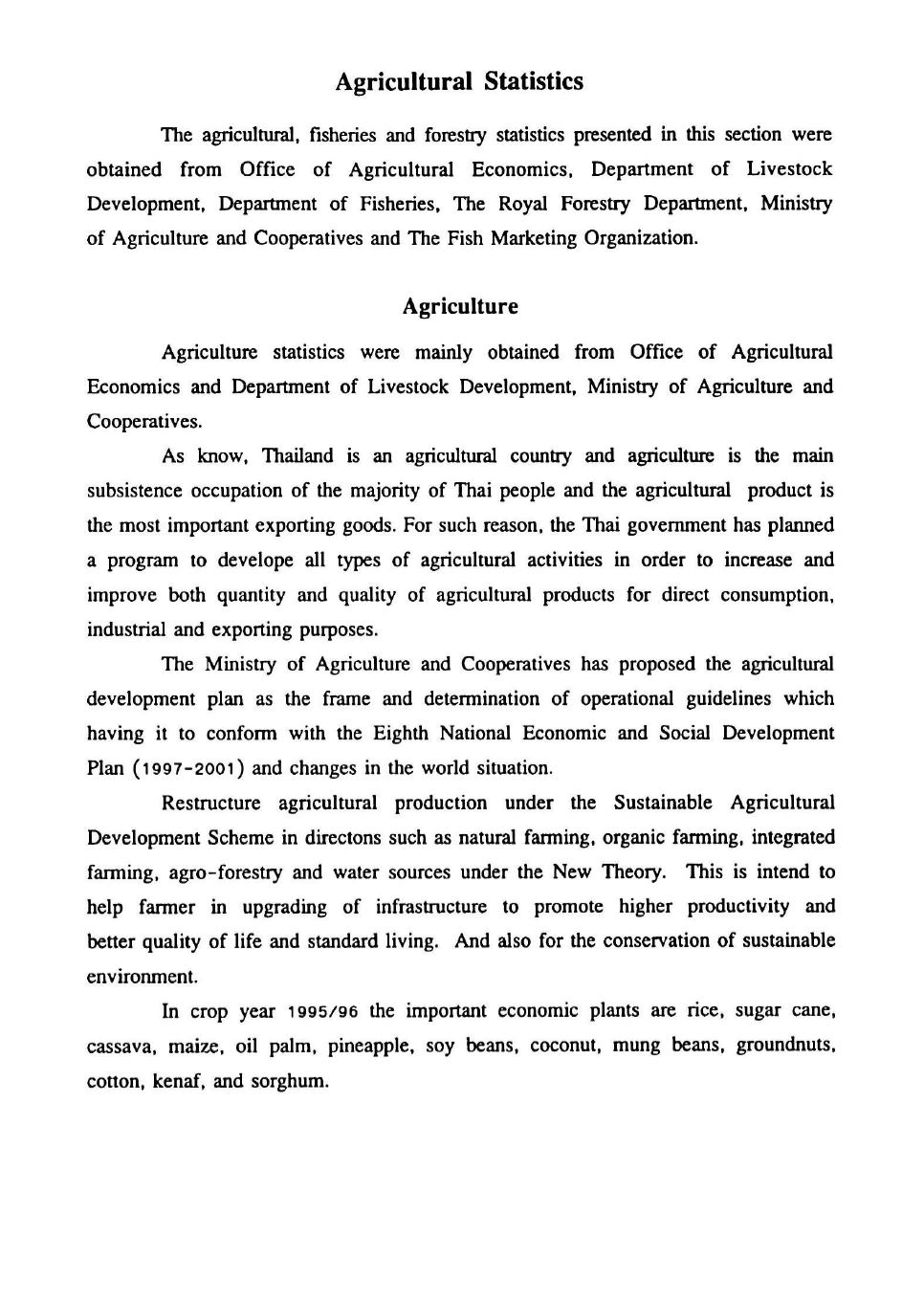 Agricultural Statistics

The agricultural, fisheries and forestry statistics presented in this section were obtained from Office of Agricultural Economics, Department of Livestock Development, Department of Fisheries, The Royal Forestry Department, Ministry of Agriculture and Cooperatives and The Fish Marketing Organization.

Agriculture

Agriculture statistics were mainly obtained from Office of Agricultural Economics and Department of Livestock Development, Ministry of Agriculture and Cooperatives.

As know, Thailand is an agricultural country and agriculture is the main subsistence occupation of the majority of Thai people and the agricultural product is the most important exporting goods. For such reason, the Thai government has planned a program to develope all types of agricultural activities in order to increase and improve both quantity and quality of agricultural products for direct consumption, industrial and exporting purposes.

The Ministry of Agriculture and Cooperatives has proposed the agricultural development plan as the frame and determination of operational guidelines which having it to conform with the Eighth National Economic and Social Development Plan (1997-2001) and changes in the world situation.

Restructure agricultural production under the Sustainable Agricultural Development Scheme in directons such as natural farming, organic farming, integrated farming, agro-forestry and water sources under the New Theory. This is intend to help farmer in upgrading of infrastructure to promote higher productivity and better quality of life and standard living. And also for the conservation of sustainable environment.

In crop year 1995/96 the important economic plants are rice, sugar cane, cassava, maize, oil palm, pineapple, soy beans, coconut, mung beans, groundnuts, cotton, kenaf, and sorghum.